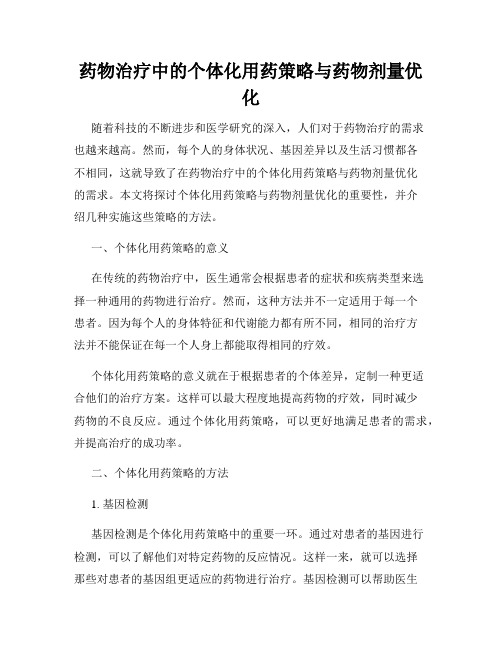 药物治疗中的个体化用药策略与药物剂量优化

随着科技的不断进步和医学研究的深入，人们对于药物治疗的需求也越来越高。然而，每个人的身体状况、基因差异以及生活习惯都各不相同，这就导致了在药物治疗中的个体化用药策略与药物剂量优化的需求。本文将探讨个体化用药策略与药物剂量优化的重要性，并介绍几种实施这些策略的方法。

一、个体化用药策略的意义

在传统的药物治疗中，医生通常会根据患者的症状和疾病类型来选择一种通用的药物进行治疗。然而，这种方法并不一定适用于每一个患者。因为每个人的身体特征和代谢能力都有所不同，相同的治疗方法并不能保证在每一个人身上都能取得相同的疗效。

个体化用药策略的意义就在于根据患者的个体差异，定制一种更适合他们的治疗方案。这样可以最大程度地提高药物的疗效，同时减少药物的不良反应。通过个体化用药策略，可以更好地满足患者的需求，并提高治疗的成功率。

二、个体化用药策略的方法

1. 基因检测

基因检测是个体化用药策略中的重要一环。通过对患者的基因进行检测，可以了解他们对特定药物的反应情况。这样一来，就可以选择那些对患者的基因组更适应的药物进行治疗。基因检测可以帮助医生